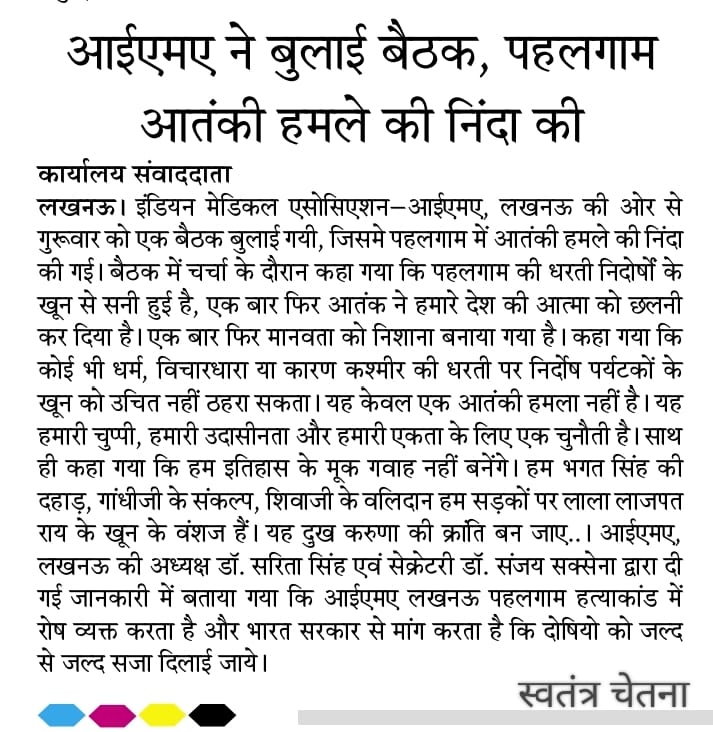 आईएमए ने बुलाई बैठक, पहलगाम आतंकी हमले की निंदा की

कार्यालय संवाददाता

लखनऊ। इंडियन मेडिकल एसोसिएशन–आईएमए, लखनऊ की ओर से गुरूवार को एक बैठक बुलाई गयी, जिसमे पहलगाम में आतंकी हमले की निंदा की गई। बैठक में चर्चा के दौरान कहा गया कि पहलगाम की धरती निदोर्षों के खून से सनी हुई है, एक बार फिर आतंक ने हमारे देश की आत्मा को छलनी कर दिया है। एक बार फिर मानवता को निशाना बनाया गया है। कहा गया कि कोई भी धर्म, विचारधारा या कारण कश्मीर की धरती पर निर्दोष पर्यटकों के खून को उचित नहीं ठहरा सकता। यह केवल एक आतंकी हमला नहीं है। यह हमारी चुप्पी, हमारी उदासीनता और हमारी एकता के लिए एक चुनौती है। साथ ही कहा गया कि हम इतिहास के मूक गवाह नहीं बनेंगे। हम भगत सिंह की दहाड़, गांधीजी के संकल्प, शिवाजी के वलिदान हम सड़कों पर लाला लाजपत राय के खून के वंशज हैं। यह दुख करुणा की क्रांति बन जाए..। आईएमए, लखनऊ की अध्यक्ष डॉ. सरिता सिंह एवं सेक्रेटरी डॉ. संजय सक्सेना द्वारा दी गई जानकारी में बताया गया कि आईएमए लखनऊ पहलगाम हत्याकांड में रोष व्यक्त करता है और भारत सरकार से मांग करता है कि दोषियो को जल्द से जल्द सजा दिलाई जाये।

स्वतंत्र चेतना